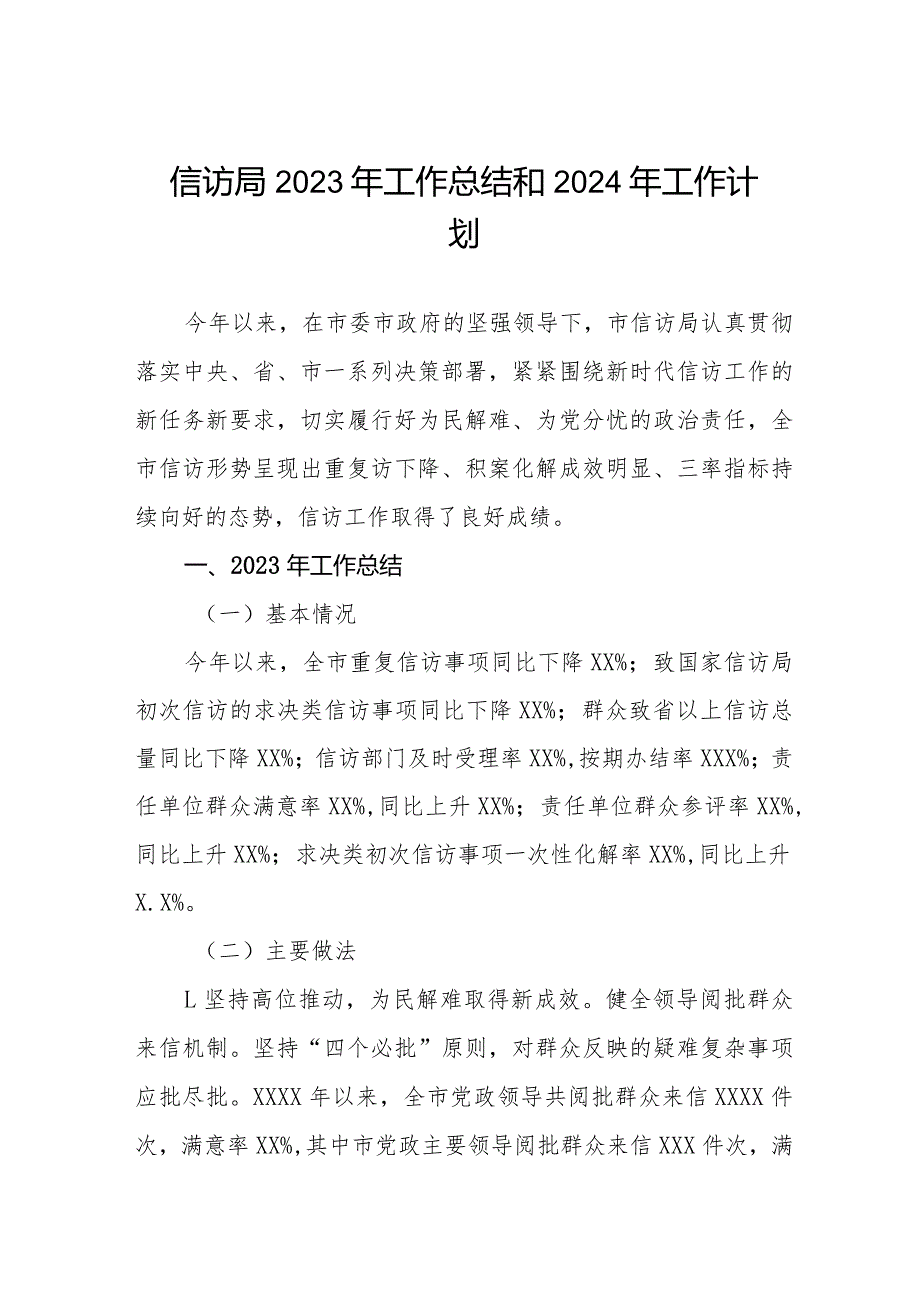 信访局2023年工作总结和2024年工作计划

今年以来，在市委市政府的坚强领导下，市信访局认真贯彻落实中央、省、市一系列决策部署，紧紧围绕新时代信访工作的新任务新要求，切实履行好为民解难、为党分忧的政治责任，全市信访形势呈现出重复访下降、积案化解成效明显、三率指标持续向好的态势，信访工作取得了良好成绩。

一、2023年工作总结

（一）基本情况

今年以来，全市重复信访事项同比下降XX%；致国家信访局初次信访的求决类信访事项同比下降XX%；群众致省以上信访总量同比下降XX%；信访部门及时受理率XX%,按期办结率XXX%；责任单位群众满意率XX%,同比上升XX%；责任单位群众参评率XX%,同比上升XX%；求决类初次信访事项一次性化解率XX%,同比上升X.X%。

（二）主要做法

L坚持高位推动，为民解难取得新成效。健全领导阅批群众来信机制。坚持“四个必批”原则，对群众反映的疑难复杂事项应批尽批。XXXX年以来，全市党政领导共阅批群众来信XXXX件次，满意率XX%,其中市党政主要领导阅批群众来信XXX件次，满